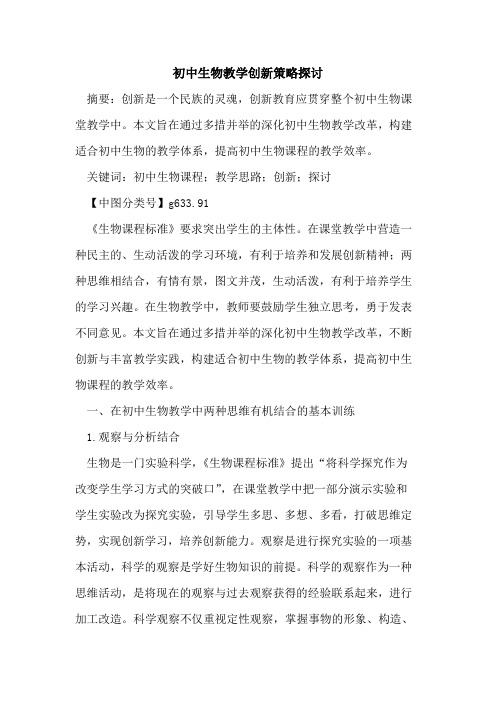 初中生物教学创新策略探讨

摘要：创新是一个民族的灵魂，创新教育应贯穿整个初中生物课堂教学中。本文旨在通过多措并举的深化初中生物教学改革，构建适合初中生物的教学体系，提高初中生物课程的教学效率。

关键词：初中生物课程；教学思路；创新；探讨

【中图分类号】g633.91

《生物课程标准》要求突出学生的主体性。在课堂教学中营造一种民主的、生动活泼的学习环境，有利于培养和发展创新精神；两种思维相结合，有情有景，图文并茂，生动活泼，有利于培养学生的学习兴趣。在生物教学中，教师要鼓励学生独立思考，勇于发表不同意见。本文旨在通过多措并举的深化初中生物教学改革，不断创新与丰富教学实践，构建适合初中生物的教学体系，提高初中生物课程的教学效率。

一、在初中生物教学中两种思维有机结合的基本训练

1.观察与分析结合

生物是一门实验科学，《生物课程标准》提出“将科学探究作为改变学生学习方式的突破口”，在课堂教学中把一部分演示实验和学生实验改为探究实验，引导学生多思、多想、多看，打破思维定势，实现创新学习，培养创新能力。观察是进行探究实验的一项基本活动，科学的观察是学好生物知识的前提。科学的观察作为一种思维活动，是将现在的观察与过去观察获得的经验联系起来，进行加工改造。科学观察不仅重视定性观察，掌握事物的形象、构造、